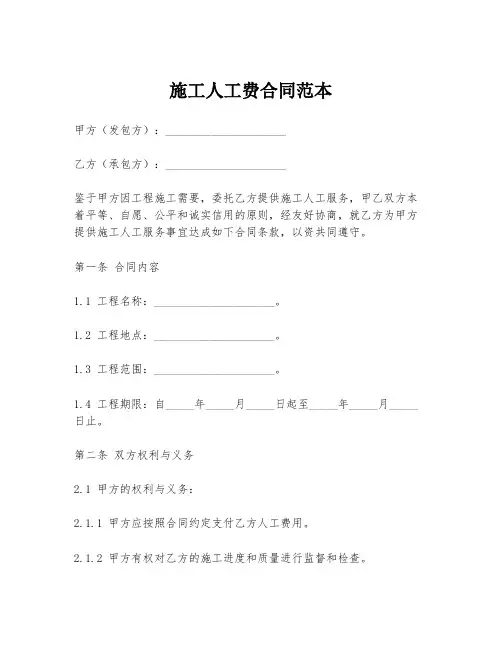 施工人工费合同范本

甲方（发包方）：____________________

乙方（承包方）：____________________

鉴于甲方因工程施工需要，委托乙方提供施工人工服务，甲乙双方本着平等、自愿、公平和诚实信用的原则，经友好协商，就乙方为甲方提供施工人工服务事宜达成如下合同条款，以资共同遵守。

第一条 合同内容

1.1 工程名称：____________________。

1.2 工程地点：____________________。

1.3 工程范围：____________________。

1.4 工程期限：自_____年_____月_____日起至_____年_____月_____日止。

第二条 双方权利与义务

2.1 甲方的权利与义务：

2.1.1 甲方应按照合同约定支付乙方人工费用。

2.1.2 甲方有权对乙方的施工进度和质量进行监督和检查。